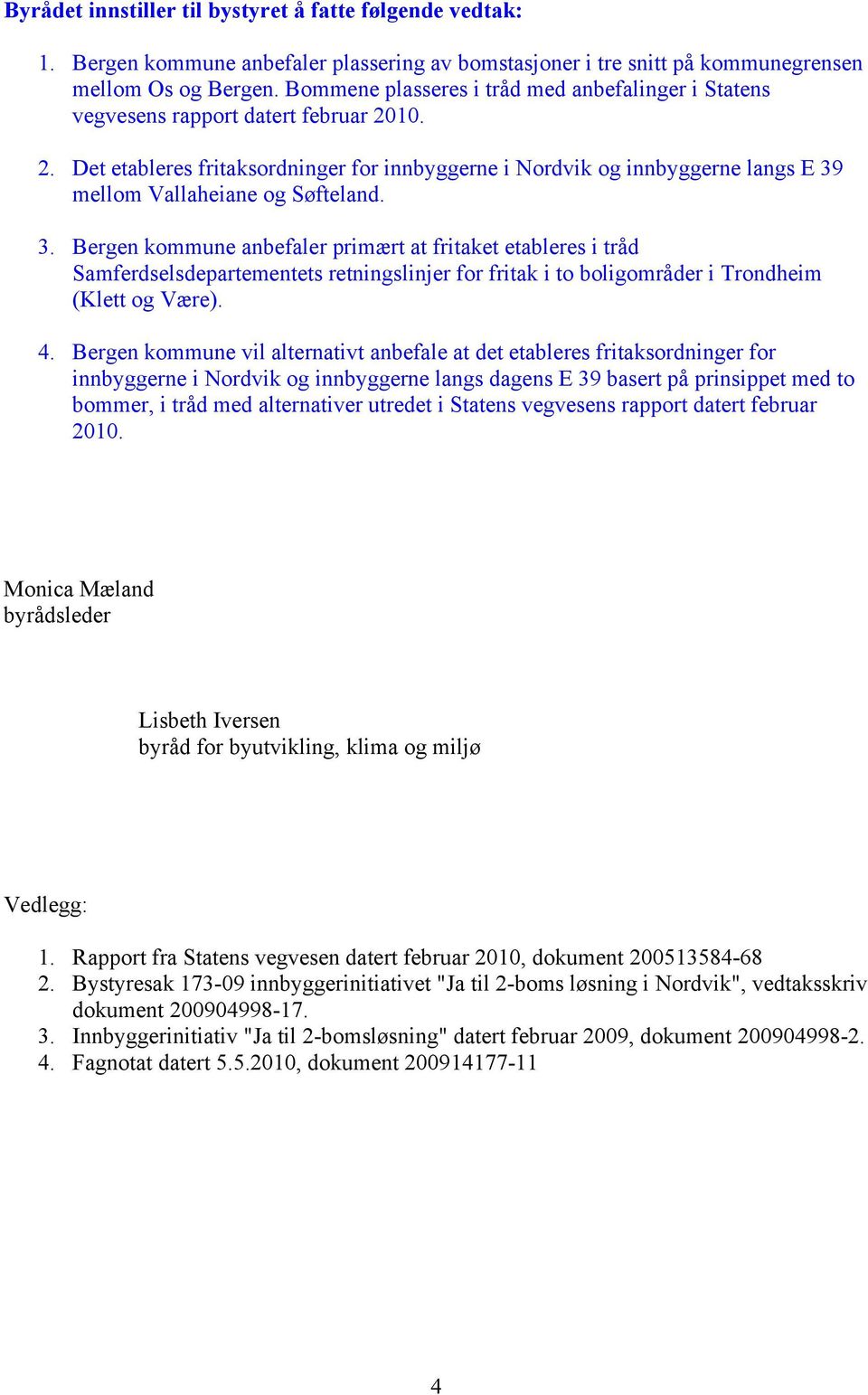 Byrådet innstiller til bystyret å fatte følgende vedtak:

1. Bergen kommune anbefaler plassering av bomstasjoner i tre snitt på kommunegrensen mellom Os og Bergen. Bommene plasseres i tråd med anbefalinger i Statens vegvesens rapport datert februar 2010.

2. Det etableres fritaksordninger for innbyggerne i Nordvik og innbyggerne langs E 39 mellom Vallaheiane og Søfteland.

3. Bergen kommune anbefaler primært at fritaket etableres i tråd Samferdselsdepartementets retningslinjer for fritak i to boligområder i Trondheim (Klett og Være).

4. Bergen kommune vil alternativt anbefale at det etableres fritaksordninger for innbyggerne i Nordvik og innbyggerne langs dagens E 39 basert på prinsippet med to bommer, i tråd med alternativer utredet i Statens vegvesens rapport datert februar 2010.

Monica Mæland
byrådsleder

Lisbeth Iversen
byråd for byutvikling, klima og miljø

Vedlegg:

1. Rapport fra Statens vegvesen datert februar 2010, dokument 200513584-68
2. Bystyresak 173-09 innbyggerinitiativet "Ja til 2-boms løsning i Nordvik", vedtaksskriv dokument 200904998-17.
3. Innbyggerinitiativ "Ja til 2-bomsløsning" datert februar 2009, dokument 200904998-2.
4. Fagnotat datert 5.5.2010, dokument 200914177-11

4